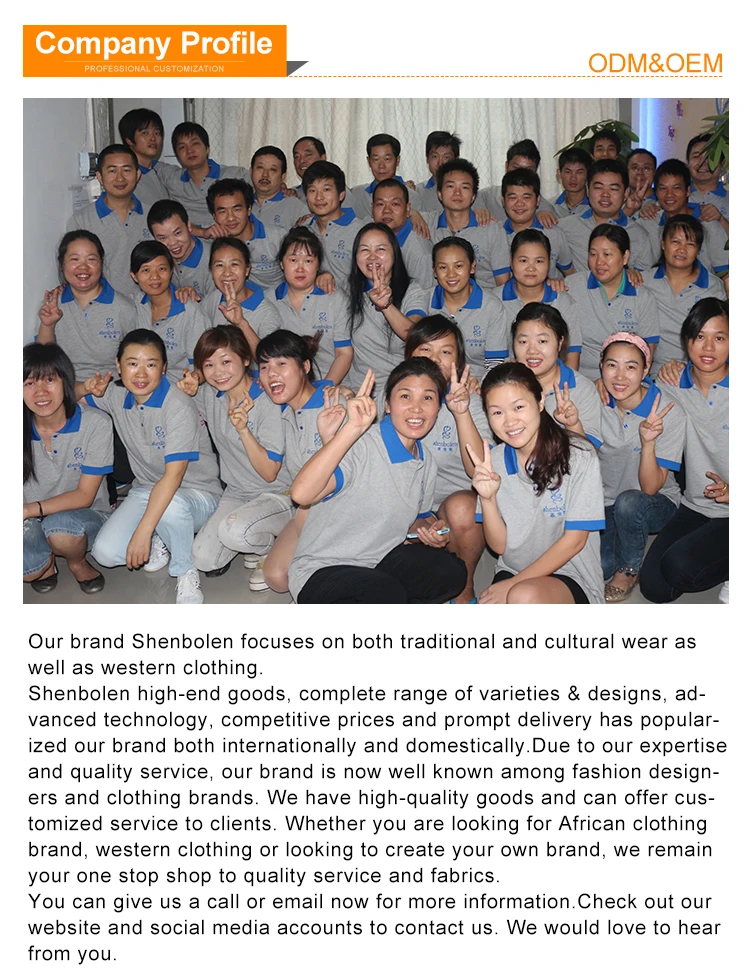 Company Profile
PROFESSIONAL CUSTOMIZATION

ODM&OEM

Our brand Shenbolen focuses on both traditional and cultural wear as well as western clothing.
Shenbolen high-end goods, complete range of varieties & designs, advanced technology, competitive prices and prompt delivery has popularized our brand both internationally and domestically.Due to our expertise and quality service, our brand is now well known among fashion designers and clothing brands. We have high-quality goods and can offer customized service to clients. Whether you are looking for African clothing brand, western clothing or looking to create your own brand, we remain your one stop shop to quality service and fabrics.
You can give us a call or email now for more information.Check out our website and social media accounts to contact us. We would love to hear from you.